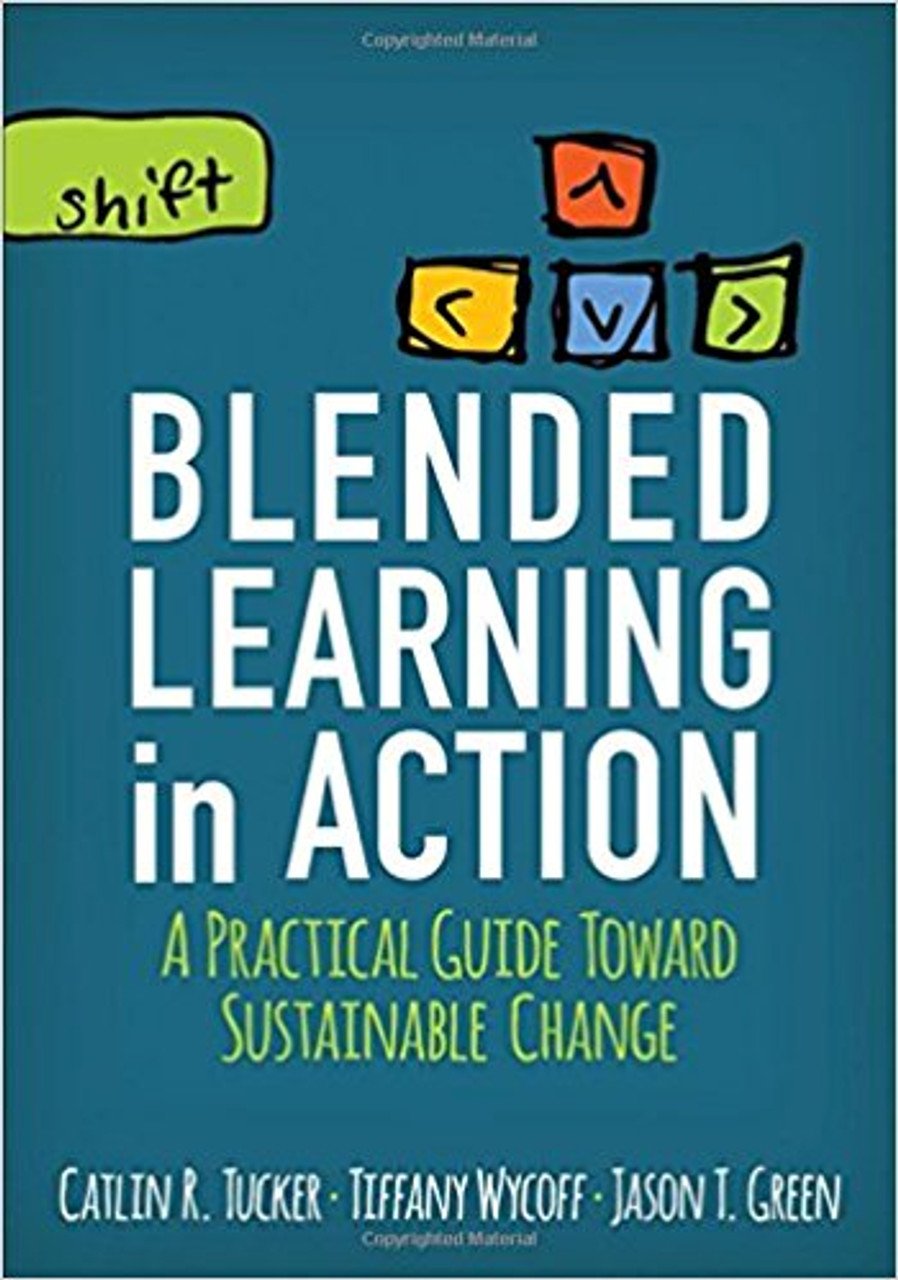 Copyrighted Material

shift

^
< v >

BLENDED LEARNING in ACTION

A PRACTICAL GUIDE TOWARD SUSTAINABLE CHANGE

CATLIN R. TUCKER · TIFFANY WYCOFF · JASON T. GREEN

Copyrighted Material